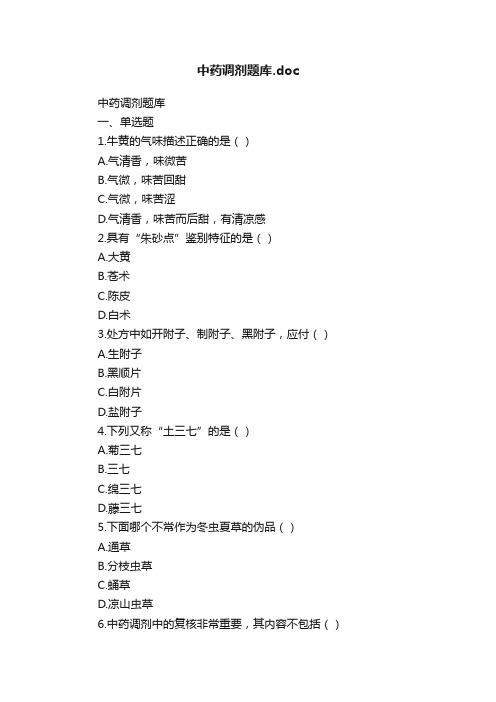 中药调剂题库.doc

中药调剂题库
一、单选题
1.牛黄的气味描述正确的是（ ）
A.气清香，味微苦
B.气微，味苦回甜
C.气微，味苦涩
D.气清香，味苦而后甜，有清凉感
2.具有“朱砂点”鉴别特征的是（ ）
A.大黄
B.苍术
C.陈皮
D.白术
3.处方中如开附子、制附子、黑附子，应付（ ）
A.生附子
B.黑顺片
C.白附片
D.盐附子
4.下列又称“土三七”的是（ ）
A.菊三七
B.三七
C.绵三七
D.藤三七
5.下面哪个不常作为冬虫夏草的伪品（ ）
A.通草
B.分枝虫草
C.蛹草
D.凉山虫草
6.中药调剂中的复核非常重要，其内容不包括（ ）